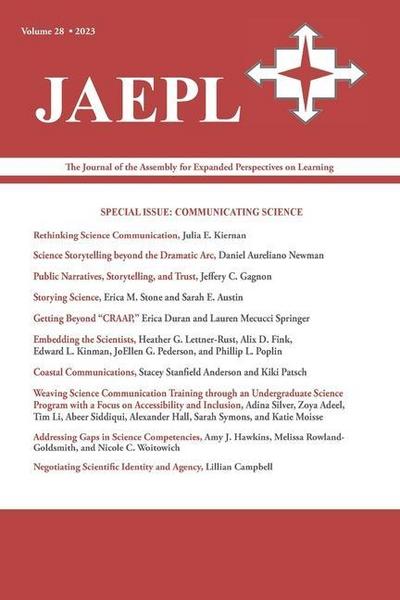 Volume 28 • 2023

JAEPL

The Journal of the Assembly for Expanded Perspectives on Learning

SPECIAL ISSUE: COMMUNICATING SCIENCE

Rethinking Science Communication, Julia E. Kiernan

Science Storytelling beyond the Dramatic Arc, Daniel Aureliano Newman

Public Narratives, Storytelling, and Trust, Jeffery C. Gagnon

Storying Science, Erica M. Stone and Sarah E. Austin

Getting Beyond "CRAAP," Erica Duran and Lauren Mecucci Springer

Embedding the Scientists, Heather G. Lettner-Rust, Alix D. Fink, Edward L. Kinman, JoEllen G. Pederson, and Phillip L. Poplin

Coastal Communications, Stacey Stanfield Anderson and Kiki Patsch

Weaving Science Communication Training through an Undergraduate Science Program with a Focus on Accessibility and Inclusion, Adina Silver, Zoya Adeel, Tim Li, Abeer Siddiqui, Alexander Hall, Sarah Symons, and Katie Moisse

Addressing Gaps in Science Competencies, Amy J. Hawkins, Melissa Rowland-Goldsmith, and Nicole C. Woitowich

Negotiating Scientific Identity and Agency, Lillian Campbell